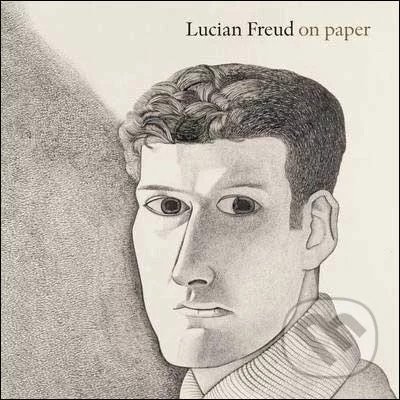 Lucian Freud on paper